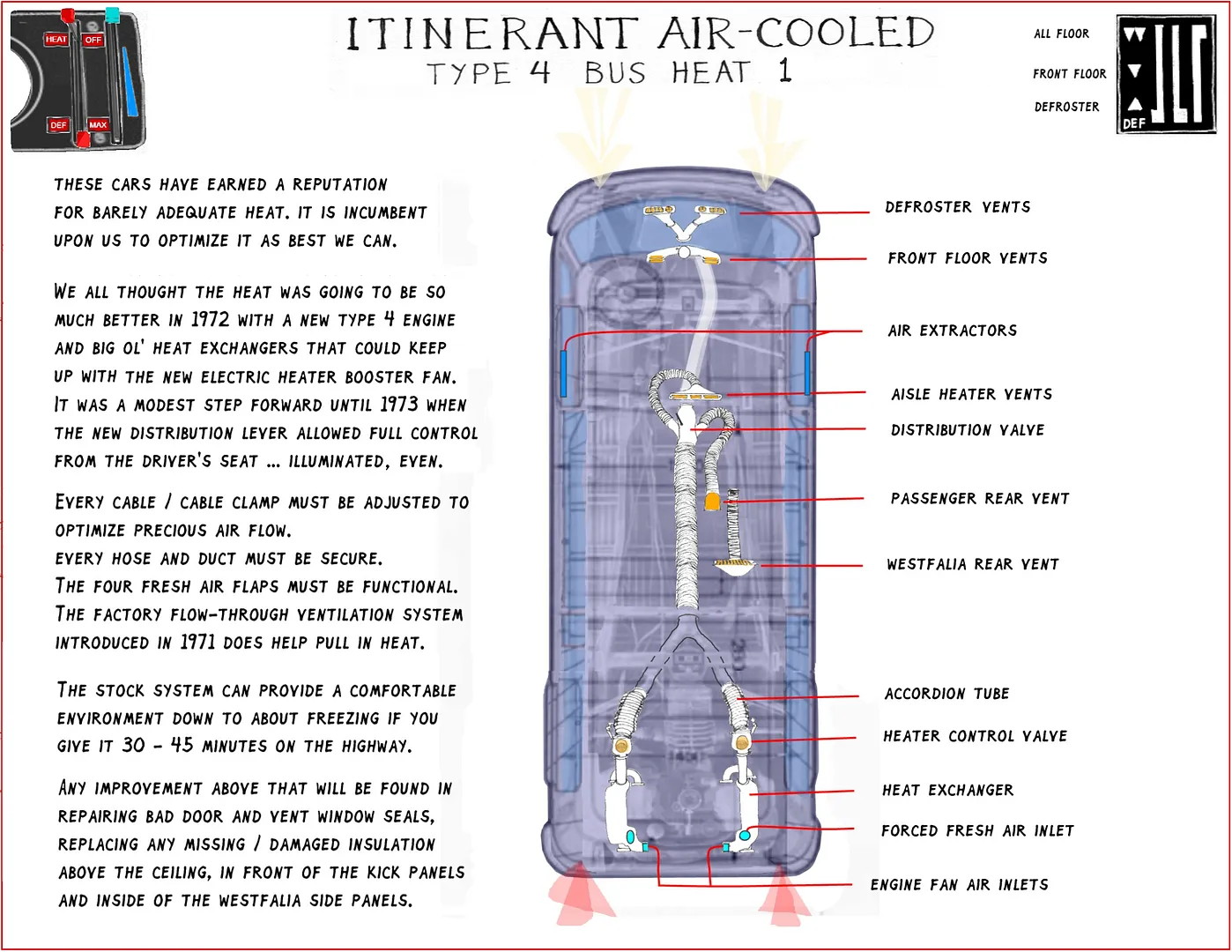 HEAT OFF
DEF MAX

ITINERANT AIR-COOLED
TYPE 4 BUS HEAT 1

ALL FLOOR
FRONT FLOOR
DEFROSTER
DEF

THESE CARS HAVE EARNED A REPUTATION FOR BARELY ADEQUATE HEAT. IT IS INCUMBENT UPON US TO OPTIMIZE IT AS BEST WE CAN.

WE ALL THOUGHT THE HEAT WAS GOING TO BE SO MUCH BETTER IN 1972 WITH A NEW TYPE 4 ENGINE AND BIG OL' HEAT EXCHANGERS THAT COULD KEEP UP WITH THE NEW ELECTRIC HEATER BOOSTER FAN. IT WAS A MODEST STEP FORWARD UNTIL 1973 WHEN THE NEW DISTRIBUTION LEVER ALLOWED FULL CONTROL FROM THE DRIVER'S SEAT ... ILLUMINATED, EVEN.

EVERY CABLE / CABLE CLAMP MUST BE ADJUSTED TO OPTIMIZE PRECIOUS AIR FLOW.
EVERY HOSE AND DUCT MUST BE SECURE.
THE FOUR FRESH AIR FLAPS MUST BE FUNCTIONAL.
THE FACTORY FLOW-THROUGH VENTILATION SYSTEM INTRODUCED IN 1971 DOES HELP PULL IN HEAT.

THE STOCK SYSTEM CAN PROVIDE A COMFORTABLE ENVIRONMENT DOWN TO ABOUT FREEZING IF YOU GIVE IT 30 - 45 MINUTES ON THE HIGHWAY.

ANY IMPROVEMENT ABOVE THAT WILL BE FOUND IN REPAIRING BAD DOOR AND VENT WINDOW SEALS, REPLACING ANY MISSING / DAMAGED INSULATION ABOVE THE CEILING, IN FRONT OF THE KICK PANELS AND INSIDE OF THE WESTFALIA SIDE PANELS.

DEFROSTER VENTS
FRONT FLOOR VENTS
AIR EXTRACTORS
AISLE HEATER VENTS
DISTRIBUTION VALVE
PASSENGER REAR VENT
WESTFALIA REAR VENT
ACCORDION TUBE
HEATER CONTROL VALVE
HEAT EXCHANGER
FORCED FRESH AIR INLET
ENGINE FAN AIR INLETS